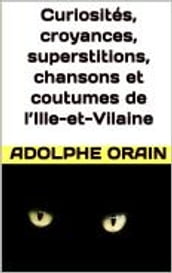 Curiosités, croyances, superstitions, chansons et coutumes de l'Ille-et-Vilaine

ADOLPHE ORAIN